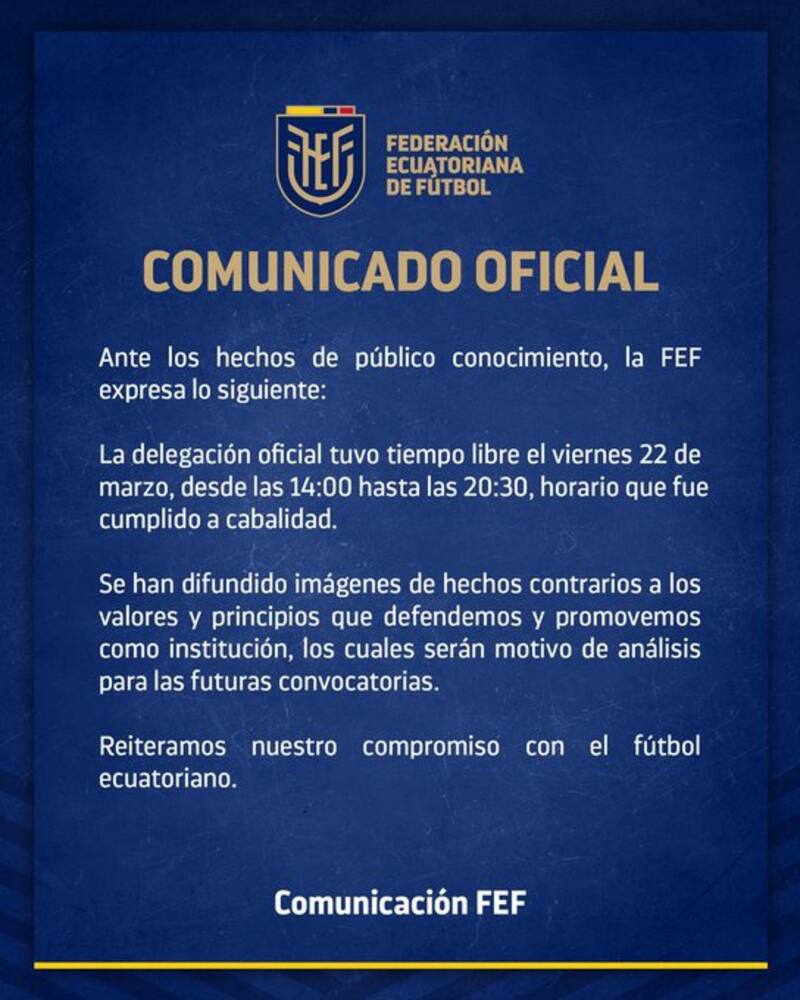 FEF

FEDERACIÓN ECUATORIANA DE FÚTBOL

COMUNICADO OFICIAL

Ante los hechos de público conocimiento, la FEF expresa lo siguiente:

La delegación oficial tuvo tiempo libre el viernes 22 de marzo, desde las 14:00 hasta las 20:30, horario que fue cumplido a cabalidad.

Se han difundido imágenes de hechos contrarios a los valores y principios que defendemos y promovemos como institución, los cuales serán motivo de análisis para las futuras convocatorias.

Reiteramos nuestro compromiso con el fútbol ecuatoriano.

Comunicación FEF